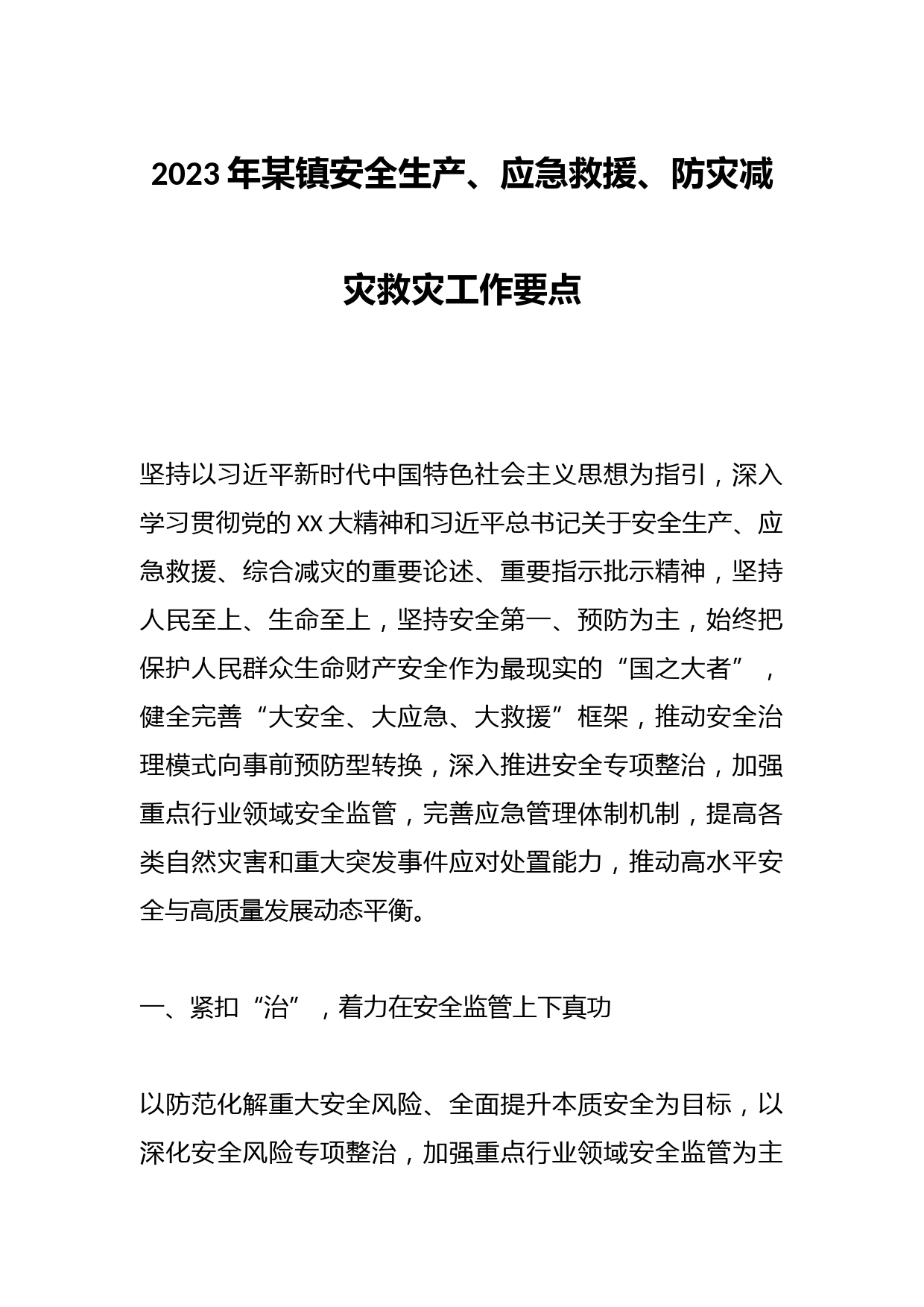 2023年某镇安全生产、应急救援、防灾减灾救灾工作要点

坚持以习近平新时代中国特色社会主义思想为指引，深入学习贯彻党的XX大精神和习近平总书记关于安全生产、应急救援、综合减灾的重要论述、重要指示批示精神，坚持人民至上、生命至上，坚持安全第一、预防为主，始终把保护人民群众生命财产安全作为最现实的“国之大者”，健全完善“大安全、大应急、大救援”框架，推动安全治理模式向事前预防型转换，深入推进安全专项整治，加强重点行业领域安全监管，完善应急管理体制机制，提高各类自然灾害和重大突发事件应对处置能力，推动高水平安全与高质量发展动态平衡。

一、紧扣“治”，着力在安全监管上下真功

以防范化解重大安全风险、全面提升本质安全为目标，以深化安全风险专项整治，加强重点行业领域安全监管为主